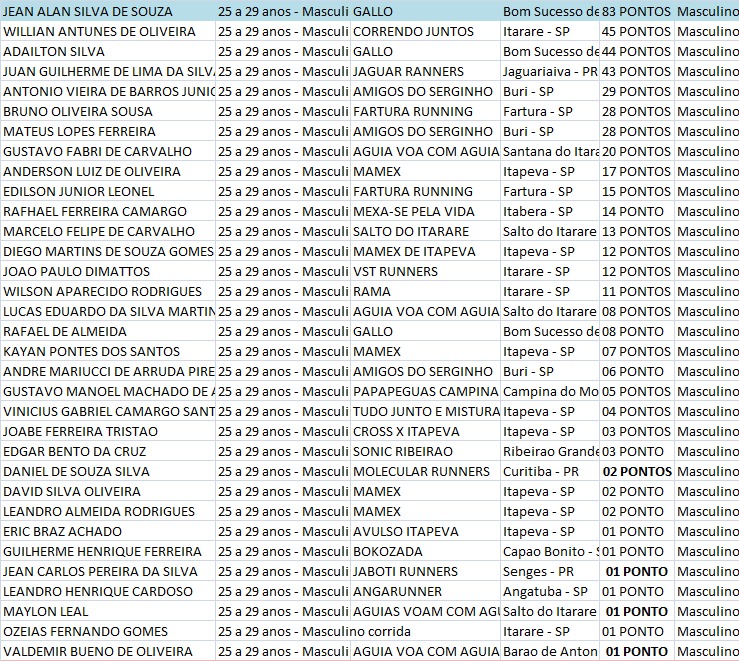 | | | | | | |
|---|---|---|---|---|---|
| JEAN ALAN SILVA DE SOUZA | 25 a 29 anos - Masculi | GALLO | Bom Sucesso de | 83 PONTOS | Masculino |
| WILLIAN ANTUNES DE OLIVEIRA | 25 a 29 anos - Masculi | CORRENDO JUNTOS | Itarare - SP | 45 PONTOS | Masculino |
| ADAILTON SILVA | 25 a 29 anos - Masculi | GALLO | Bom Sucesso de | 44 PONTOS | Masculino |
| JUAN GUILHERME DE LIMA DA SILVA | 25 a 29 anos - Masculi | JAGUAR RANNERS | Jaguariaiva - PR | 43 PONTOS | Masculino |
| ANTONIO VIEIRA DE BARROS JUNIC | 25 a 29 anos - Masculi | AMIGOS DO SERGINHO | Buri - SP | 29 PONTOS | Masculino |
| BRUNO OLIVEIRA SOUSA | 25 a 29 anos - Masculi | FARTURA RUNNING | Fartura - SP | 28 PONTOS | Masculino |
| MATEUS LOPES FERREIRA | 25 a 29 anos - Masculi | AMIGOS DO SERGINHO | Buri - SP | 28 PONTOS | Masculino |
| GUSTAVO FABRI DE CARVALHO | 25 a 29 anos - Masculi | AGUIA VOA COM AGUIA | Santana do Itara | 20 PONTOS | Masculino |
| ANDERSON LUIZ DE OLIVEIRA | 25 a 29 anos - Masculi | MAMEX | Itapeva - SP | 17 PONTOS | Masculino |
| EDILSON JUNIOR LEONEL | 25 a 29 anos - Masculi | FARTURA RUNNING | Fartura - SP | 15 PONTOS | Masculino |
| RAFHAEL FERREIRA CAMARGO | 25 a 29 anos - Masculi | MEXA-SE PELA VIDA | Itabera - SP | 14 PONTO | Masculino |
| MARCELO FELIPE DE CARVALHO | 25 a 29 anos - Masculi | SALTO DO ITARARE | Salto do Itarare | 13 PONTOS | Masculino |
| DIEGO MARTINS DE SOUZA GOMES | 25 a 29 anos - Masculi | MAMEX DE ITAPEVA | Itapeva - SP | 12 PONTOS | Masculino |
| JOAO PAULO DIMATTOS | 25 a 29 anos - Masculi | VST RUNNERS | Itarare - SP | 12 PONTOS | Masculino |
| WILSON APARECIDO RODRIGUES | 25 a 29 anos - Masculi | RAMA | Itarare - SP | 11 PONTOS | Masculino |
| LUCAS EDUARDO DA SILVA MARTIN | 25 a 29 anos - Masculi | AGUIA VOA COM AGUIA | Salto do Itarare | 08 PONTOS | Masculino |
| RAFAEL DE ALMEIDA | 25 a 29 anos - Masculi | GALLO | Bom Sucesso de | 08 PONTO | Masculino |
| KAYAN PONTES DOS SANTOS | 25 a 29 anos - Masculi | MAMEX | Itapeva - SP | 07 PONTOS | Masculino |
| ANDRE MARIUCCI DE ARRUDA PIRE | 25 a 29 anos - Masculi | AMIGOS DO SERGINHO | Buri - SP | 06 PONTO | Masculino |
| GUSTAVO MANOEL MACHADO DE A | 25 a 29 anos - Masculi | PAPAPEGUAS CAMPINA | Campina do Mo | 05 PONTOS | Masculino |
| VINICIUS GABRIEL CAMARGO SANT | 25 a 29 anos - Masculi | TUDO JUNTO E MISTURA | Itapeva - SP | 04 PONTOS | Masculino |
| JOABE FERREIRA TRISTAO | 25 a 29 anos - Masculi | CROSS X ITAPEVA | Itapeva - SP | 03 PONTOS | Masculino |
| EDGAR BENTO DA CRUZ | 25 a 29 anos - Masculi | SONIC RIBEIRAO | Ribeirao Grande | 03 PONTO | Masculino |
| DANIEL DE SOUZA SILVA | 25 a 29 anos - Masculi | MOLECULAR RUNNERS | Curitiba - PR | 02 PONTOS | Masculino |
| DAVID SILVA OLIVEIRA | 25 a 29 anos - Masculi | MAMEX | Itapeva - SP | 02 PONTO | Masculino |
| LEANDRO ALMEIDA RODRIGUES | 25 a 29 anos - Masculi | MAMEX | Itapeva - SP | 02 PONTO | Masculino |
| ERIC BRAZ ACHADO | 25 a 29 anos - Masculi | AVULSO ITAPEVA | Itapeva - SP | 01 PONTO | Masculino |
| GUILHERME HENRIQUE FERREIRA | 25 a 29 anos - Masculi | BOKOZADA | Capao Bonito - S | 01 PONTO | Masculino |
| JEAN CARLOS PEREIRA DA SILVA | 25 a 29 anos - Masculi | JABOTI RUNNERS | Senges - PR | 01 PONTO | Masculino |
| LEANDRO HENRIQUE CARDOSO | 25 a 29 anos - Masculi | ANGARUNNER | Angatuba - SP | 01 PONTO | Masculino |
| MAYLON LEAL | 25 a 29 anos - Masculi | AGUIAS VOAM COM AGU | Salto do Itarare | 01 PONTO | Masculino |
| OZEIAS FERNANDO GOMES | 25 a 29 anos - Masculino corrida | | Itarare - SP | 01 PONTO | Masculino |
| VALDEMIR BUENO DE OLIVEIRA | 25 a 29 anos - Masculi | AGUIA VOA COM AGUIA | Barao de Anton | 01 PONTO | Masculino |